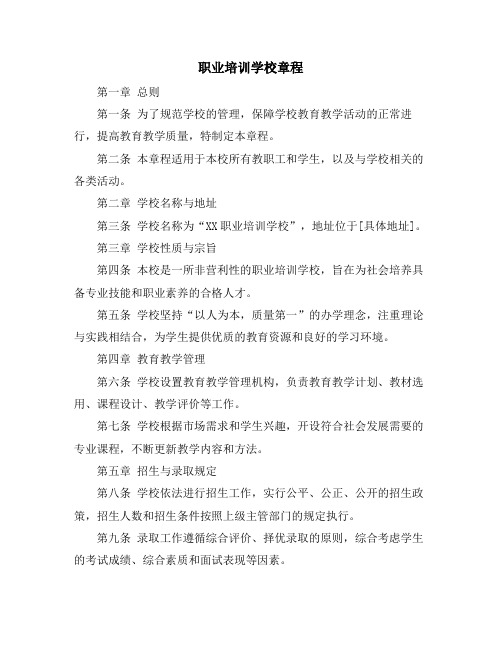 职业培训学校章程

第一章 总则

第一条 为了规范学校的管理，保障学校教育教学活动的正常进行，提高教育教学质量，特制定本章程。

第二条 本章程适用于本校所有教职工和学生，以及与学校相关的各类活动。

第二章 学校名称与地址

第三条 学校名称为“XX 职业培训学校”，地址位于[具体地址]。

第三章 学校性质与宗旨

第四条 本校是一所非营利性的职业培训学校，旨在为社会培养具备专业技能和职业素养的合格人才。

第五条 学校坚持“以人为本，质量第一”的办学理念，注重理论与实践相结合，为学生提供优质的教育资源和良好的学习环境。

第四章 教育教学管理

第六条 学校设置教育教学管理机构，负责教育教学计划、教材选用、课程设计、教学评价等工作。

第七条 学校根据市场需求和学生兴趣，开设符合社会发展需要的专业课程，不断更新教学内容和方法。

第五章 招生与录取规定

第八条 学校依法进行招生工作，实行公平、公正、公开的招生政策，招生人数和招生条件按照上级主管部门的规定执行。

第九条 录取工作遵循综合评价、择优录取的原则，综合考虑学生的考试成绩、综合素质和面试表现等因素。